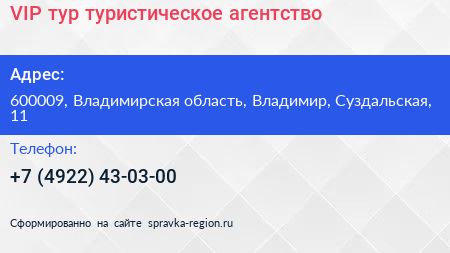 VIP тур туристическое агентство

Адрес:

600009, Владимирская область, Владимир, Суздальская, 11

Телефон:

+7 (4922) 43-03-00

Сформированно на сайте spravka-region.ru